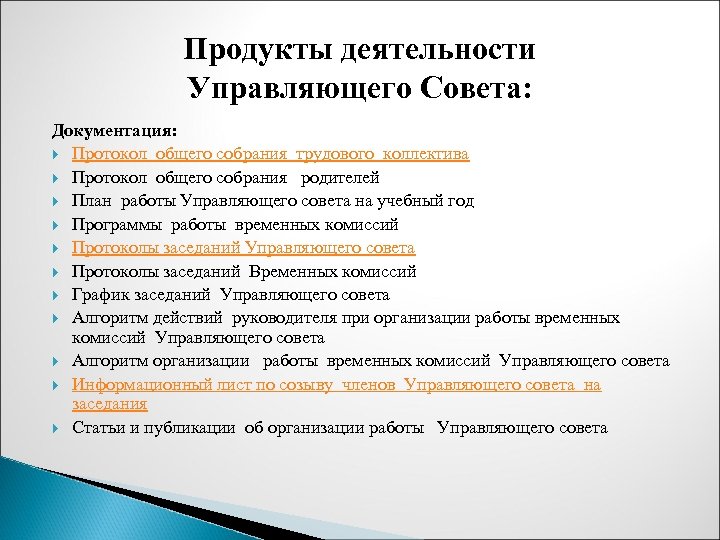 Продукты деятельности Управляющего Совета:

Документация:

Протокол общего собрания трудового коллектива

Протокол общего собрания родителей

План работы Управляющего совета на учебный год

Программы работы временных комиссий

Протоколы заседаний Управляющего совета

Протоколы заседаний Временных комиссий

График заседаний Управляющего совета

Алгоритм действий руководителя при организации работы временных комиссий Управляющего совета

Алгоритм организации работы временных комиссий Управляющего совета

Информационный лист по созыву членов Управляющего совета на заседания

Статьи и публикации об организации работы Управляющего совета